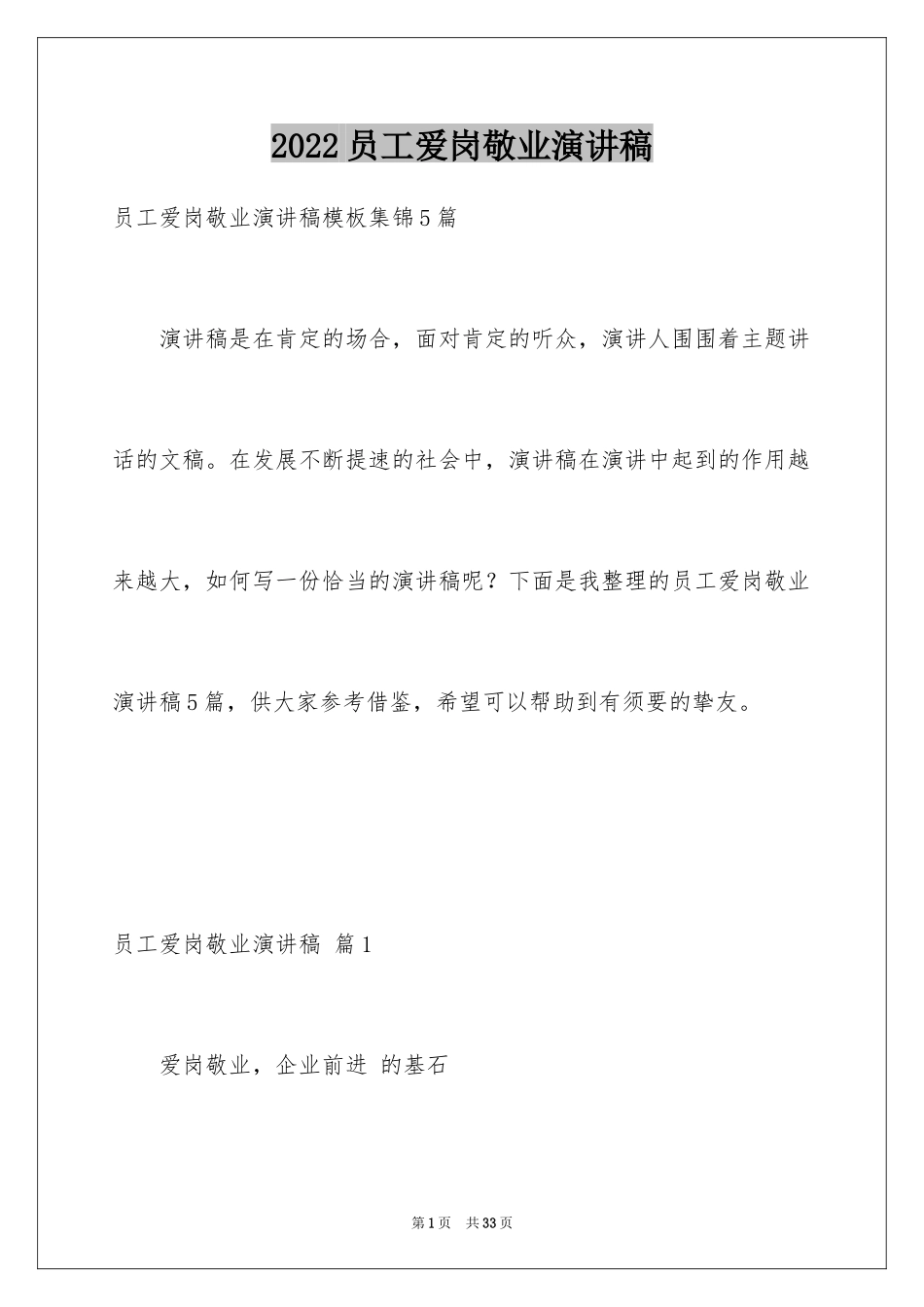 2022员工爱岗敬业演讲稿

员工爱岗敬业演讲稿模板集锦5篇

演讲稿是在肯定的场合，面对肯定的听众，演讲人围围着主题讲话的文稿。在发展不断提速的社会中，演讲稿在演讲中起到的作用越来越大，如何写一份恰当的演讲稿呢？下面是我整理的员工爱岗敬业演讲稿5篇，供大家参考借鉴，希望可以帮助到有须要的挚友。

员工爱岗敬业演讲稿 篇1

爱岗敬业，企业前进 的基石

第1页 共33页